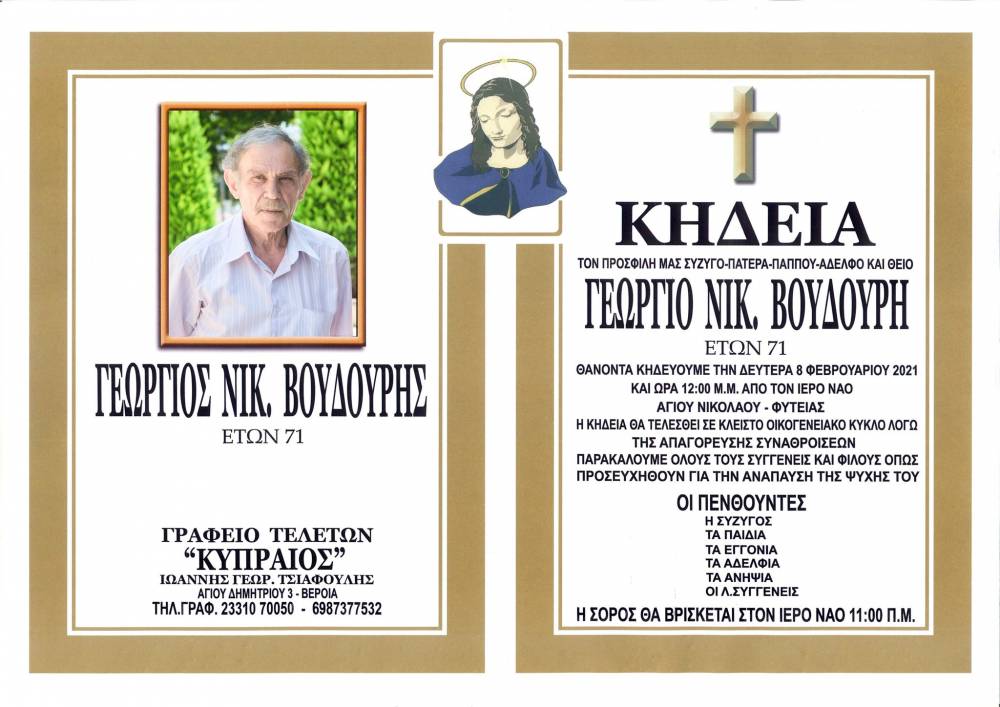 ΓΕΩΡΓΙΟΣ ΝΙΚ. ΒΟΥΔΟΥΡΗΣ
ΕΤΩΝ 71

ΓΡΑΦΕΙΟ ΤΕΛΕΤΩΝ
"ΚΥΠΡΑΙΟΣ"
ΙΩΑΝΝΗΣ ΓΕΩΡ. ΤΣΙΑΦΟΥΛΗΣ
ΑΓΙΟΥ ΔΗΜΗΤΡΙΟΥ 3 - ΒΕΡΟΙΑ
ΤΗΛ.ΓΡΑΦ. 23310 70050 - 6987377532

ΚΗΔΕΙΑ
ΤΟΝ ΠΡΟΣΦΙΛΗ ΜΑΣ ΣΥΖΥΓΟ-ΠΑΤΕΡΑ-ΠΑΠΠΟΥ-ΑΔΕΛΦΟ ΚΑΙ ΘΕΙΟ
ΓΕΩΡΓΙΟ ΝΙΚ. ΒΟΥΔΟΥΡΗ
ΕΤΩΝ 71
ΘΑΝΟΝΤΑ ΚΗΔΕΥΟΥΜΕ ΤΗΝ ΔΕΥΤΕΡΑ 8 ΦΕΒΡΟΥΑΡΙΟΥ 2021 ΚΑΙ ΩΡΑ 12:00 Μ.Μ. ΑΠΟ ΤΟΝ ΙΕΡΟ ΝΑΟ ΑΓΙΟΥ ΝΙΚΟΛΑΟΥ - ΦΥΤΕΙΑΣ
Η ΚΗΔΕΙΑ ΘΑ ΤΕΛΕΣΘΕΙ ΣΕ ΚΛΕΙΣΤΟ ΟΙΚΟΓΕΝΕΙΑΚΟ ΚΥΚΛΟ ΛΟΓΩ ΤΗΣ ΑΠΑΓΟΡΕΥΣΗΣ ΣΥΝΑΘΡΟΙΣΕΩΝ
ΠΑΡΑΚΑΛΟΥΜΕ ΟΛΟΥΣ ΤΟΥΣ ΣΥΓΓΕΝΕΙΣ ΚΑΙ ΦΙΛΟΥΣ ΟΠΩΣ ΠΡΟΣΕΥΧΗΘΟΥΝ ΓΙΑ ΤΗΝ ΑΝΑΠΑΥΣΗ ΤΗΣ ΨΥΧΗΣ ΤΟΥ
ΟΙ ΠΕΝΘΟΥΝΤΕΣ
Η ΣΥΖΥΓΟΣ
ΤΑ ΠΑΙΔΙΑ
ΤΑ ΕΓΓΟΝΙΑ
ΤΑ ΑΔΕΛΦΙΑ
ΤΑ ΑΝΗΨΙΑ
ΟΙ Λ.ΣΥΓΓΕΝΕΙΣ
Η ΣΟΡΟΣ ΘΑ ΒΡΙΣΚΕΤΑΙ ΣΤΟΝ ΙΕΡΟ ΝΑΟ 11:00 Π.Μ.